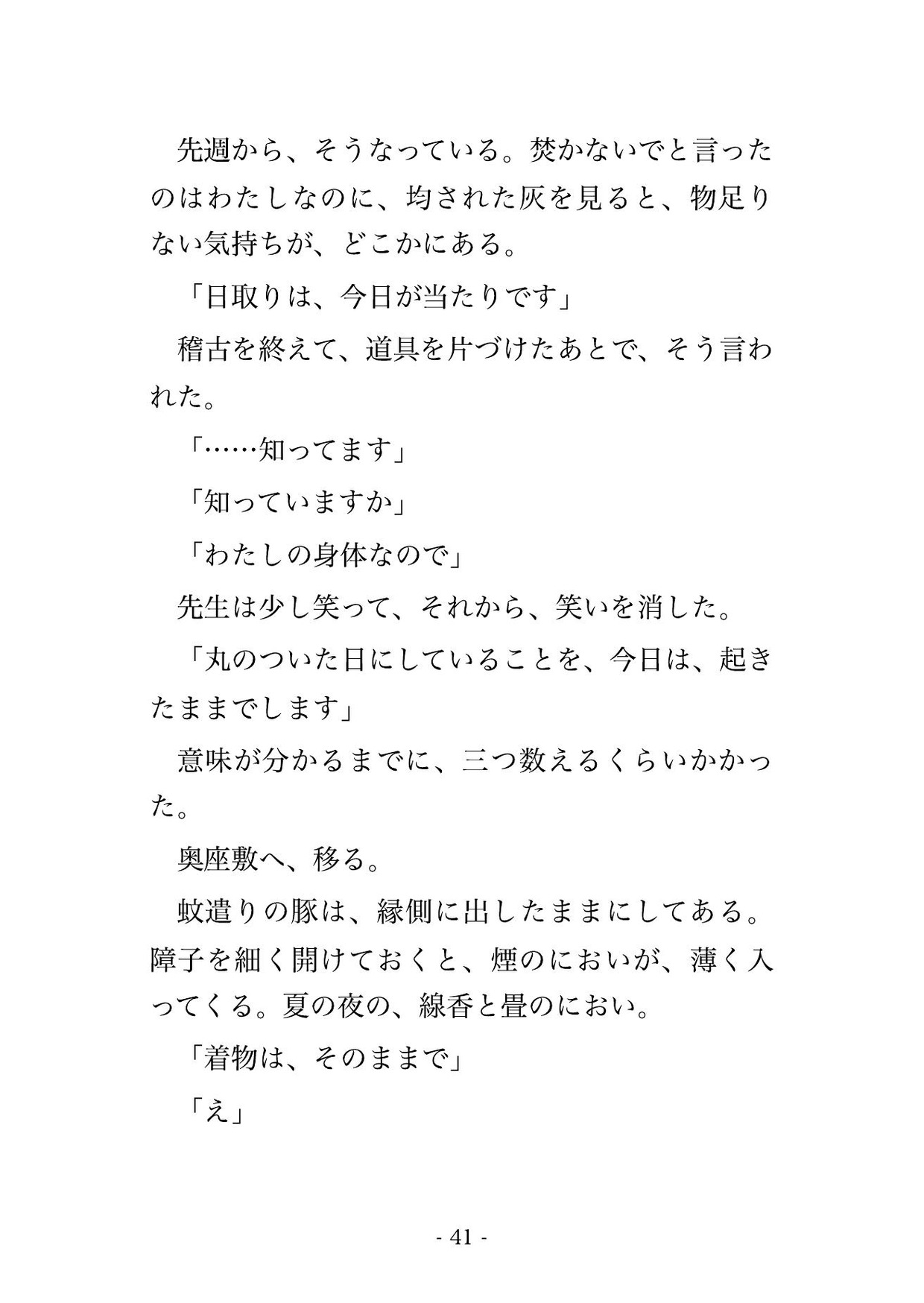 先週から、そうなっている。焚かないでと言ったのはわたしなのに、均された灰を見ると、物足りない気持ちが、どこかにある。

「日取りは、今日が当たりです」

稽古を終えて、道具を片づけたあとで、そう言われた。

「……知ってます」

「知っていますか」

「わたしの身体なので」

先生は少し笑って、それから、笑いを消した。

「丸のついた日にしていることを、今日は、起きたままでします」

意味が分かるまでに、三つ数えるくらいかかった。

奥座敷へ、移る。

蚊遣りの豚は、縁側に出したままにしてある。障子を細く開けておくと、煙のにおいが、薄く入ってくる。夏の夜の、線香と畳のにおい。

「着物は、そのままで」

「え」

- 41 -